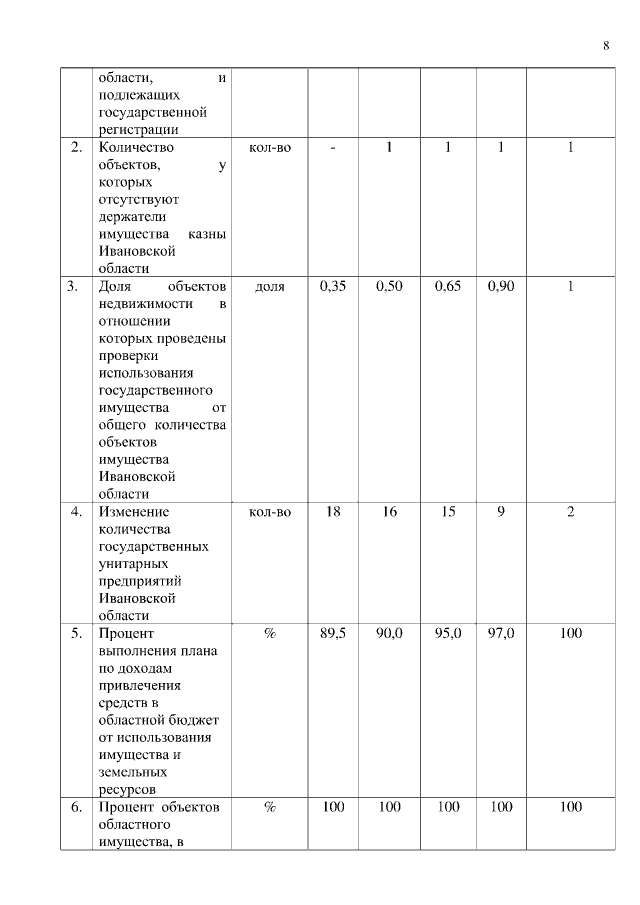 8

|  |  |  |  |  |  |  |  |
|---|---|---|---|---|---|---|---|
|  | области, и подлежащих государственной регистрации |  |  |  |  |  |  |
| 2. | Количество объектов, у которых отсутствуют держатели имущества казны Ивановской области | кол-во | - | 1 | 1 | 1 | 1 |
| 3. | Доля объектов недвижимости в отношении которых проведены проверки использования государственного имущества от общего количества объектов имущества Ивановской области | доля | 0,35 | 0,50 | 0,65 | 0,90 | 1 |
| 4. | Изменение количества государственных унитарных предприятий Ивановской области | кол-во | 18 | 16 | 15 | 9 | 2 |
| 5. | Процент выполнения плана по доходам привлечения средств в областной бюджет от использования имущества и земельных ресурсов | % | 89,5 | 90,0 | 95,0 | 97,0 | 100 |
| 6. | Процент объектов областного имущества, в | % | 100 | 100 | 100 | 100 | 100 |